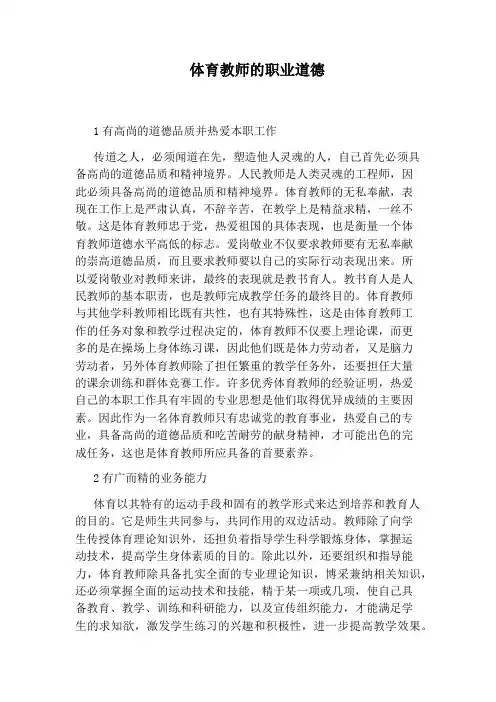 体育教师的职业道德

1 有高尚的道德品质并热爱本职工作

传道之人，必须闻道在先，塑造他人灵魂的人，自己首先必须具备高尚的道德品质和精神境界。人民教师是人类灵魂的工程师，因此必须具备高尚的道德品质和精神境界。体育教师的无私奉献，表现在工作上是严肃认真，不辞辛苦，在教学上是精益求精，一丝不敬。这是体育教师忠于党，热爱祖国的具体表现，也是衡量一个体育教师道德水平高低的标志。爱岗敬业不仅要求教师要有无私奉献的崇高道德品质，而且要求教师要以自己的实际行动表现出来。所以爱岗敬业对教师来讲，最终的表现就是教书育人。教书育人是人民教师的基本职责，也是教师完成教学任务的最终目的。体育教师与其他学科教师相比既有共性，也有其特殊性，这是由体育教师工作的任务对象和教学过程决定的，体育教师不仅要上理论课，而更多的是在操场上身体练习课，因此他们既是体力劳动者，又是脑力劳动者，另外体育教师除了担任繁重的教学任务外，还要担任大量的课余训练和群体竞赛工作。许多优秀体育教师的经验证明，热爱自己的本职工作具有牢固的专业思想是他们取得优异成绩的主要因素。因此作为一名体育教师只有忠诚党的教育事业，热爱自己的专业，具备高尚的道德品质和吃苦耐劳的献身精神，才可能出色的完成任务，这也是体育教师所应具备的首要素养。

2 有广而精的业务能力

体育以其特有的运动手段和固有的教学形式来达到培养和教育人的目的。它是师生共同参与，共同作用的双边活动。教师除了向学生传授体育理论知识外，还担负着指导学生科学锻炼身体，掌握运动技术，提高学生身体素质的目的。除此以外，还要组织和指导能力，体育教师除具备扎实全面的专业理论知识，博采兼纳相关知识，还必须掌握全面的运动技术和技能，精于某一项或几项，使自己具备教育、教学、训练和科研能力，以及宣传组织能力，才能满足学生的求知欲，激发学生练习的兴趣和积极性，进一步提高教学效果。